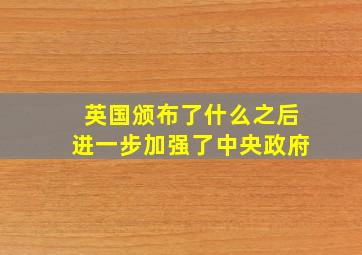 英国颁布了什么之后
进一步加强了中央政府